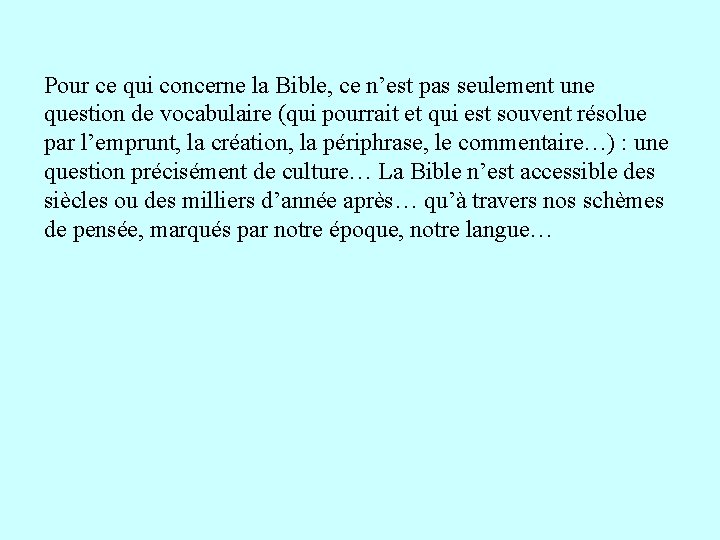 Pour ce qui concerne la Bible, ce n’est pas seulement une question de vocabulaire (qui pourrait et qui est souvent résolue par l’emprunt, la création, la périphrase, le commentaire…) : une question précisément de culture… La Bible n’est accessible des siècles ou des milliers d’année après… qu’à travers nos schèmes de pensée, marqués par notre époque, notre langue…